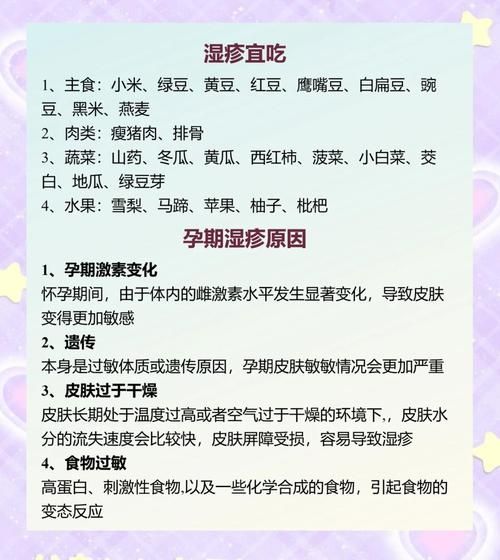 湿疹宜吃

1、主食：小米、绿豆、黄豆、红豆、鹰嘴豆、白扁豆、豌豆、黑米、燕麦
2、肉类：瘦猪肉、排骨
3、蔬菜：山药、冬瓜、黄瓜、西红柿、菠菜、小白菜、茭白、地瓜、绿豆芽
4、水果：雪梨、马蹄、苹果、柚子、枇杷

孕期湿疹原因

1、孕期激素变化
怀孕期间，由于体内的雌激素水平发生显著变化，导致皮肤变得更加敏感
2、遗传
本身是过敏体质或遗传原因，孕期皮肤敏敏情况会更加严重
3、皮肤过于干燥
皮肤长期处于温度过高或者空气过于干燥的环境下,，皮肤水分的流失速度会比较快，皮肤屏障受损，容易导致湿疹
4、食物过敏
高蛋白、刺激性食物,以及一些化学合成的食物，引起食物的变态反应